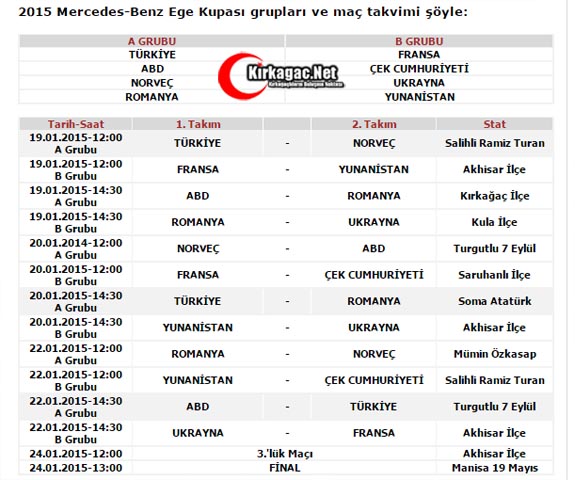 2015 Mercedes-Benz Ege Kupası grupları ve maç takvimi şöyle:

| A GRUBU | B GRUBU |
|---|---|
| TÜRKİYE | FRANSA |
| ABD | ÇEK CUMHURİYETİ |
| NORVEÇ | UKRAYNA |
| ROMANYA | YUNANİSTAN |

Kirkagac.Net

| Tarih-Saat | 1. Takım | | 2. Takım | Stat |
|---|---|---|---|---|
| 19.01.2015-12:00 A Grubu | TÜRKİYE | - | NORVEÇ | Salihli Ramiz Turan |
| 19.01.2015-12:00 B Grubu | FRANSA | - | YUNANİSTAN | Akhisar İlçe |
| 19.01.2015-14:30 A Grubu | ABD | - | ROMANYA | Kırkağaç İlçe |
| 19.01.2015-14:30 B Grubu | ROMANYA | - | UKRAYNA | Kula İlçe |
| 20.01.2014-12:00 A Grubu | NORVEÇ | - | ABD | Turgutlu 7 Eylül |
| 20.01.2015-12:00 B Grubu | FRANSA | - | ÇEK CUMHURİYETİ | Saruhanlı İlçe |
| 20.01.2015-14:30 A Grubu | TÜRKİYE | - | ROMANYA | Soma Atatürk |
| 20.01.2015-14:30 B Grubu | YUNANİSTAN | - | UKRAYNA | Akhisar İlçe |
| 22.01.2015-12:00 A Grubu | ROMANYA | - | NORVEÇ | Mümin Özkasap |
| 22.01.2015-12:00 B Grubu | YUNANİSTAN | - | ÇEK CUMHURİYETİ | Salihli Ramiz Turan |
| 22.01.2015-14:30 A Grubu | ABD | - | TÜRKİYE | Turgutlu 7 Eylül |
| 22.01.2015-14:30 B Grubu | UKRAYNA | - | FRANSA | Akhisar İlçe |
| 24.01.2015-12:00 | 3.'lük Maçı | | | Akhisar İlçe |
| 24.01.2015-13:00 | FİNAL | | | Manisa 19 Mayıs |